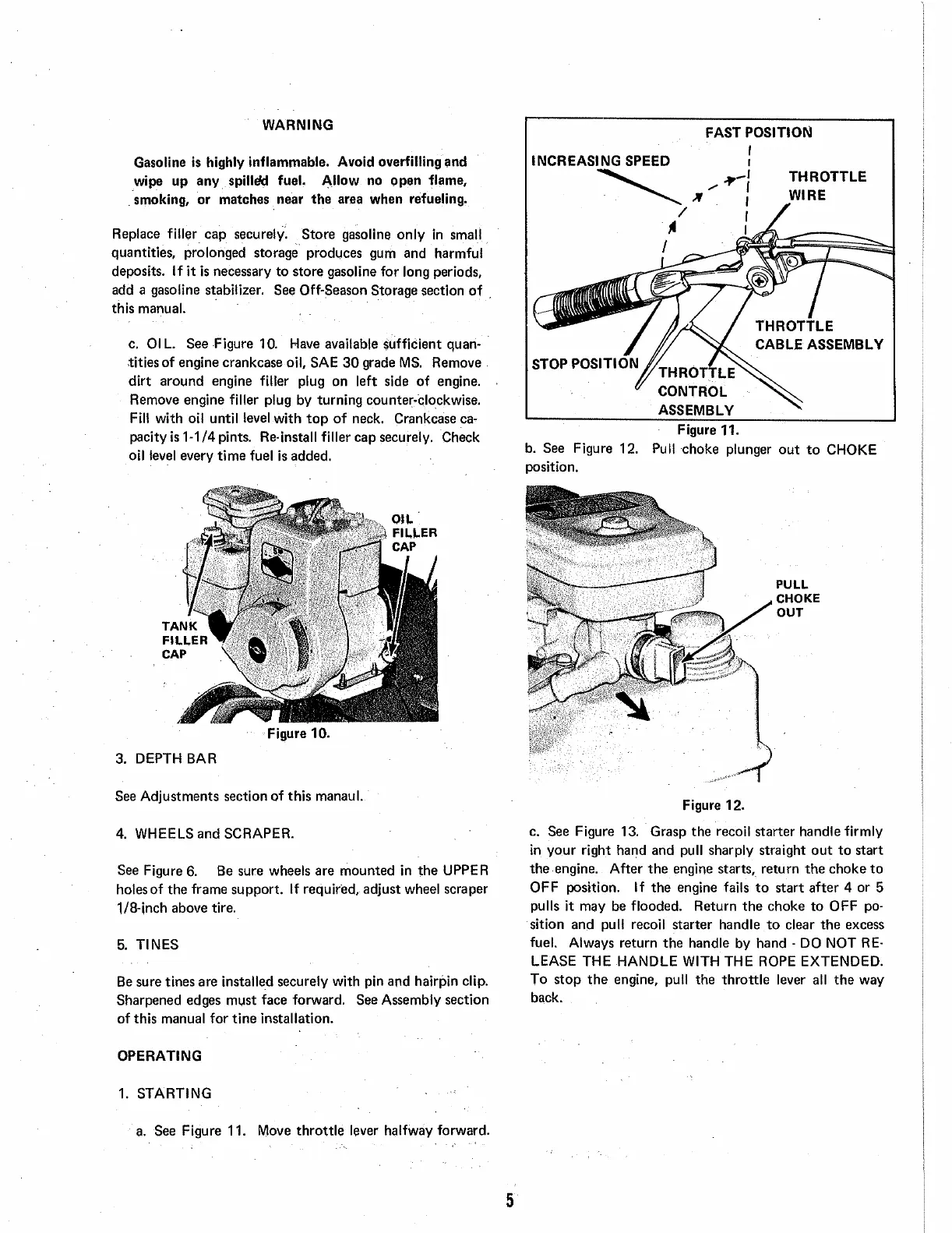 WARNING

Gasoline is highly inflammable. Avoid overfilling and wipe up any spilled fuel. Allow no open flame, smoking, or matches near the area when refueling.

Replace filler cap securely. Store gasoline only in small quantities, prolonged storage produces gum and harmful deposits. If it is necessary to store gasoline for long periods, add a gasoline stabilizer. See Off-Season Storage section of this manual.

c. OIL. See Figure 10. Have available sufficient quantities of engine crankcase oil, SAE 30 grade MS. Remove dirt around engine filler plug on left side of engine. Remove engine filler plug by turning counter-clockwise. Fill with oil until level with top of neck. Crankcase capacity is 1-1/4 pints. Re-install filler cap securely. Check oil level every time fuel is added.

OIL FILLER CAP

TANK FILLER CAP

Figure 10.

3. DEPTH BAR

See Adjustments section of this manaul.

4. WHEELS and SCRAPER.

See Figure 6. Be sure wheels are mounted in the UPPER holes of the frame support. If required, adjust wheel scraper 1/8-inch above tire.

5. TINES

Be sure tines are installed securely with pin and hairpin clip. Sharpened edges must face forward. See Assembly section of this manual for tine installation.

OPERATING

1. STARTING

a. See Figure 11. Move throttle lever halfway forward.

FAST POSITION

INCREASING SPEED

THROTTLE WIRE

THROTTLE CABLE ASSEMBLY

STOP POSITION

THROTTLE CONTROL ASSEMBLY

Figure 11.

b. See Figure 12. Pull choke plunger out to CHOKE position.

PULL CHOKE OUT

Figure 12.

c. See Figure 13. Grasp the recoil starter handle firmly in your right hand and pull sharply straight out to start the engine. After the engine starts, return the choke to OFF position. If the engine fails to start after 4 or 5 pulls it may be flooded. Return the choke to OFF position and pull recoil starter handle to clear the excess fuel. Always return the handle by hand - DO NOT RELEASE THE HANDLE WITH THE ROPE EXTENDED. To stop the engine, pull the throttle lever all the way back.

5